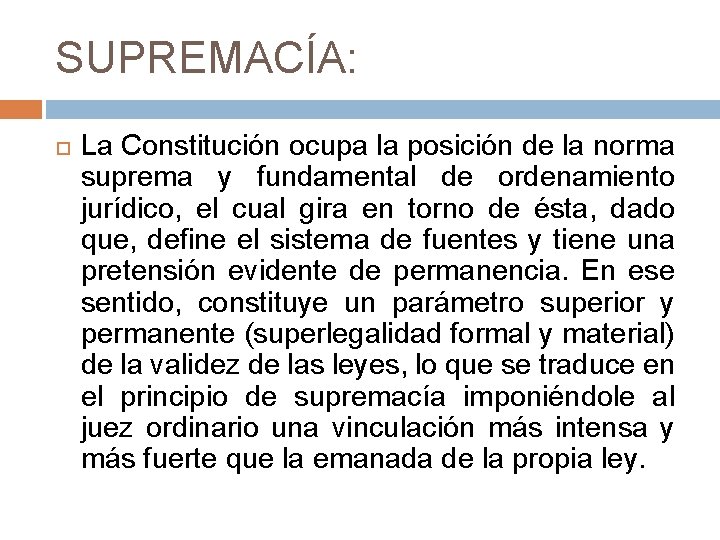 SUPREMACÍA:

La Constitución ocupa la posición de la norma suprema y fundamental de ordenamiento jurídico, el cual gira en torno de ésta, dado que, define el sistema de fuentes y tiene una pretensión evidente de permanencia. En ese sentido, constituye un parámetro superior y permanente (superlegalidad formal y material) de la validez de las leyes, lo que se traduce en el principio de supremacía imponiéndole al juez ordinario una vinculación más intensa y más fuerte que la emanada de la propia ley.